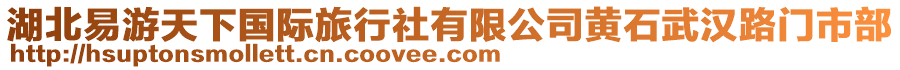 湖北易游天下国际旅行社有限公司黄石武汉路门市部
http://hsuptonsmollett.cn.coovee.com